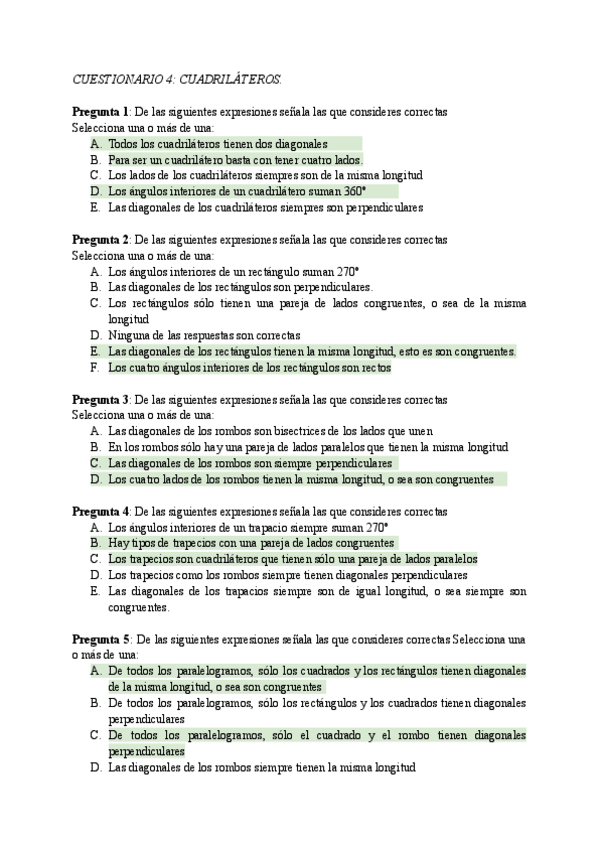 CUESTIONARIO 4: CUADRILÁTEROS.

**Pregunta 1**: De las siguientes expresiones señala las que consideres correctas
Selecciona una o más de una:
A. Todos los cuadriláteros tienen dos diagonales
B. Para ser un cuadrilátero basta con tener cuatro lados.
C. Los lados de los cuadriláteros siempres son de la misma longitud
D. Los ángulos interiores de un cuadrilátero suman 360°
E. Las diagonales de los cuadriláteros siempres son perpendiculares

**Pregunta 2**: De las siguientes expresiones señala las que consideres correctas
Selecciona una o más de una:
A. Los ángulos interiores de un rectángulo suman 270°
B. Las diagonales de los rectángulos son perpendiculares.
C. Los rectángulos sólo tienen una pareja de lados congruentes, o sea de la misma longitud
D. Ninguna de las respuestas son correctas
E. Las diagonales de los rectángulos tienen la misma longitud, esto es son congruentes.
F. Los cuatro ángulos interiores de los rectángulos son rectos

**Pregunta 3**: De las siguientes expresiones señala las que consideres correctas
Selecciona una o más de una:
A. Las diagonales de los rombos son bisectrices de los lados que unen
B. En los rombos sólo hay una pareja de lados paralelos que tienen la misma longitud
C. Las diagonales de los rombos son siempre perpendiculares
D. Los cuatro lados de los rombos tienen la misma longitud, o sea son congruentes

**Pregunta 4**: De las siguientes expresiones señala las que consideres correctas
A. Los ángulos interiores de un trapacio siempre suman 270°
B. Hay tipos de trapecios con una pareja de lados congruentes
C. Los trapecios son cuadriláteros que tienen sólo una pareja de lados paralelos
D. Los trapecios como los rombos siempre tienen diagonales perpendiculares
E. Las diagonales de los trapacios siempre son de igual longitud, o sea siempre son congruentes.

**Pregunta 5**: De las siguientes expresiones señala las que consideres correctas Selecciona una o más de una:
A. De todos los paralelogramos, sólo los cuadrados y los rectángulos tienen diagonales de la misma longitud, o sea son congruentes
B. De todos los paralelogramos, sólo los rectángulos y los cuadrados tienen diagonales perpendiculares
C. De todos los paralelogramos, sólo el cuadrado y el rombo tienen diagonales perpendiculares
D. Las diagonales de los rombos siempre tienen la misma longitud